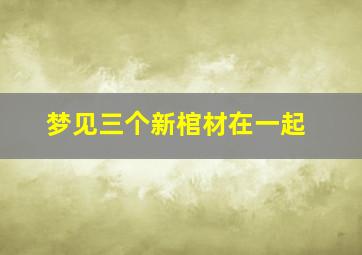 梦见三个新棺材在一起